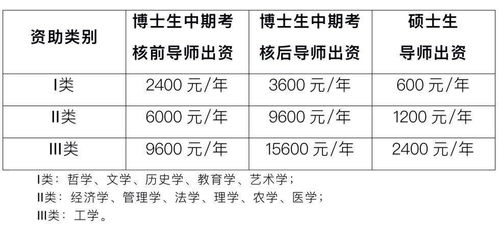 | 资助类别 | 博士生中期考核前导师出资 | 博士生中期考核后导师出资 | 硕士生导师出资 |
|---|---|---|---|
| I类 | 2400 元/年 | 3600 元/年 | 600 元/年 |
| II类 | 6000 元/年 | 9600 元/年 | 1200 元/年 |
| III类 | 9600 元/年 | 15600 元/年 | 2400 元/年 |

I类：哲学、文学、历史学、教育学、艺术学；
II类：经济学、管理学、法学、理学、农学、医学；
III类：工学。